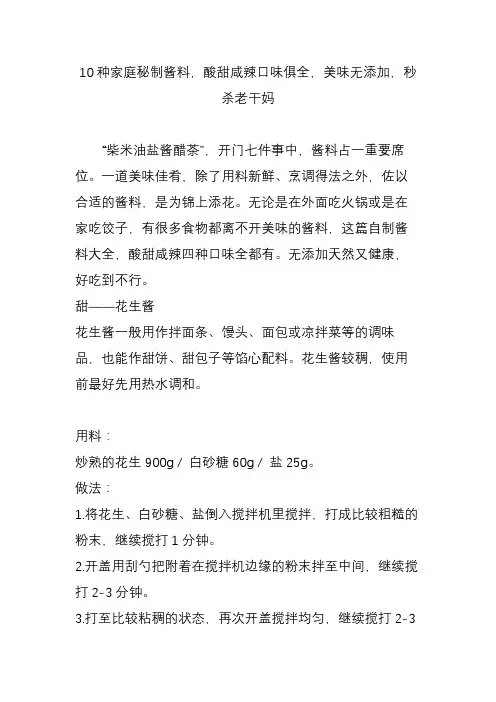 10 种家庭秘制酱料，酸甜咸辣口味俱全，美味无添加，秒杀老干妈

“柴米油盐酱醋茶”，开门七件事中，酱料占一重要席位。一道美味佳肴，除了用料新鲜、烹调得法之外，佐以合适的酱料，是为锦上添花。无论是在外面吃火锅或是在家吃饺子，有很多食物都离不开美味的酱料，这篇自制酱料大全，酸甜咸辣四种口味全都有。无添加天然又健康，好吃到不行。

甜——花生酱

花生酱一般用作拌面条、馒头、面包或凉拌菜等的调味品，也能作甜饼、甜包子等馅心配料。花生酱较稠，使用前最好先用热水调和。

用料：

炒熟的花生 900g / 白砂糖 60g / 盐 25g。

做法：

1.将花生、白砂糖、盐倒入搅拌机里搅拌，打成比较粗糙的粉末，继续搅打 1 分钟。

2.开盖用刮勺把附着在搅拌机边缘的粉末拌至中间，继续搅打 2-3 分钟。

3.打至比较粘稠的状态，再次开盖搅拌均匀，继续搅打 2-3